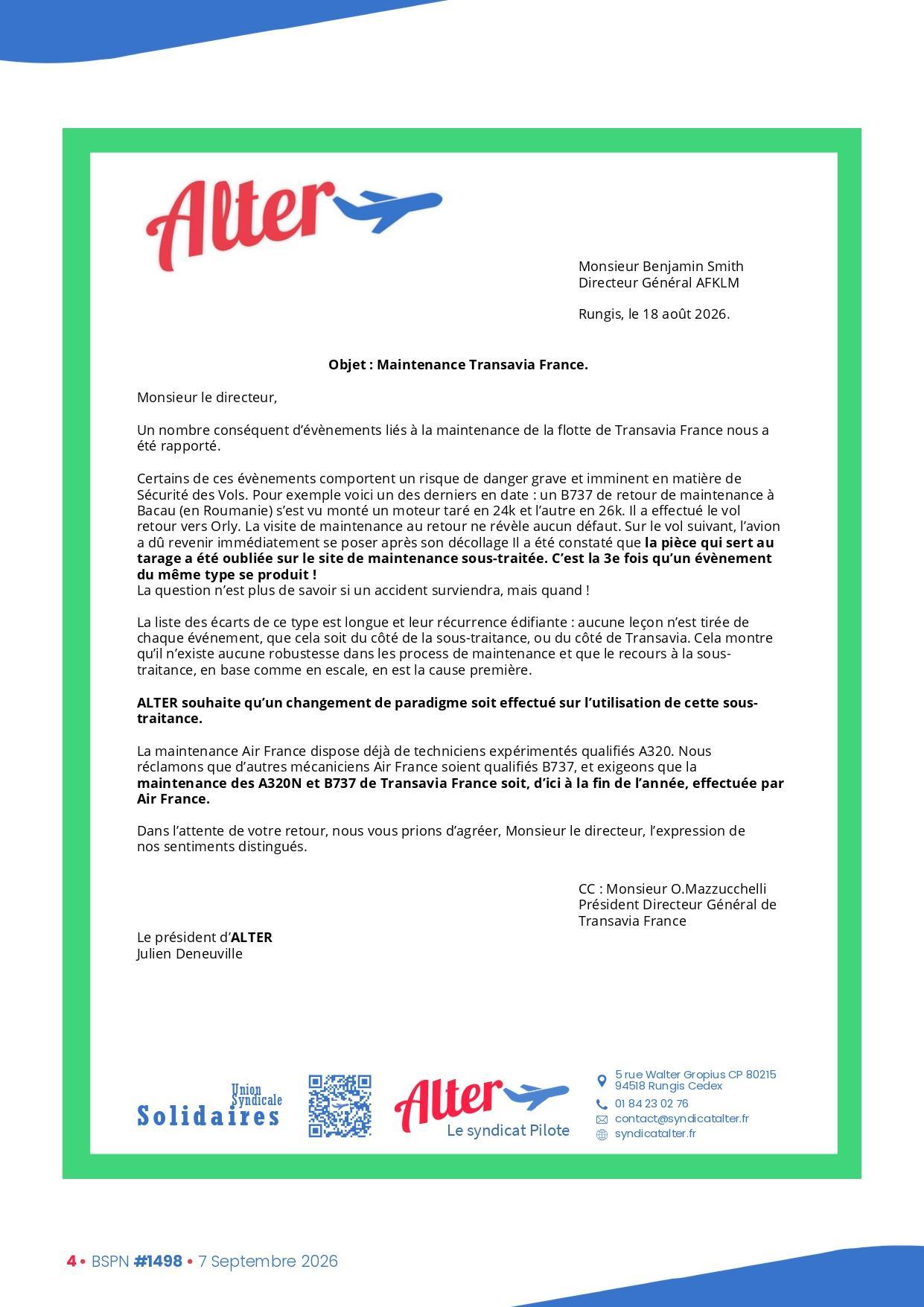 Alter

Monsieur Benjamin Smith
Directeur Général AFKLM

Rungis, le 18 août 2026.

Objet : Maintenance Transavia France.

Monsieur le directeur,

Un nombre conséquent d'évènements liés à la maintenance de la flotte de Transavia France nous a été rapporté.

Certains de ces évènements comportent un risque de danger grave et imminent en matière de Sécurité des Vols. Pour exemple voici un des derniers en date : un B737 de retour de maintenance à Bacau (en Roumanie) s'est vu monté un moteur taré en 24k et l'autre en 26k. Il a effectué le vol retour vers Orly. La visite de maintenance au retour ne révèle aucun défaut. Sur le vol suivant, l'avion a dû revenir immédiatement se poser après son décollage Il a été constaté que la pièce qui sert au tarage a été oubliée sur le site de maintenance sous-traitée. C'est la 3e fois qu'un évènement du même type se produit !
La question n'est plus de savoir si un accident surviendra, mais quand !

La liste des écarts de ce type est longue et leur récurrence édifiante : aucune leçon n'est tirée de chaque événement, que cela soit du côté de la sous-traitance, ou du côté de Transavia. Cela montre qu'il n'existe aucune robustesse dans les process de maintenance et que le recours à la sous-traitance, en base comme en escale, en est la cause première.

ALTER souhaite qu'un changement de paradigme soit effectué sur l'utilisation de cette sous-traitance.

La maintenance Air France dispose déjà de techniciens expérimentés qualifiés A320. Nous réclamons que d'autres mécaniciens Air France soient qualifiés B737, et exigeons que la maintenance des A320N et B737 de Transavia France soit, d'ici à la fin de l'année, effectuée par Air France.

Dans l'attente de votre retour, nous vous prions d'agréer, Monsieur le directeur, l'expression de nos sentiments distingués.

CC : Monsieur O.Mazzucchelli
Président Directeur Général de
Transavia France

Le président d'ALTER
Julien Deneuville

Union Syndicale
Solidaires

Alter
Le syndicat Pilote

5 rue Walter Gropius CP 80215
94518 Rungis Cedex
01 84 23 02 76
contact@syndicatalter.fr
syndicatalter.fr

4 • BSPN #1498 • 7 Septembre 2026